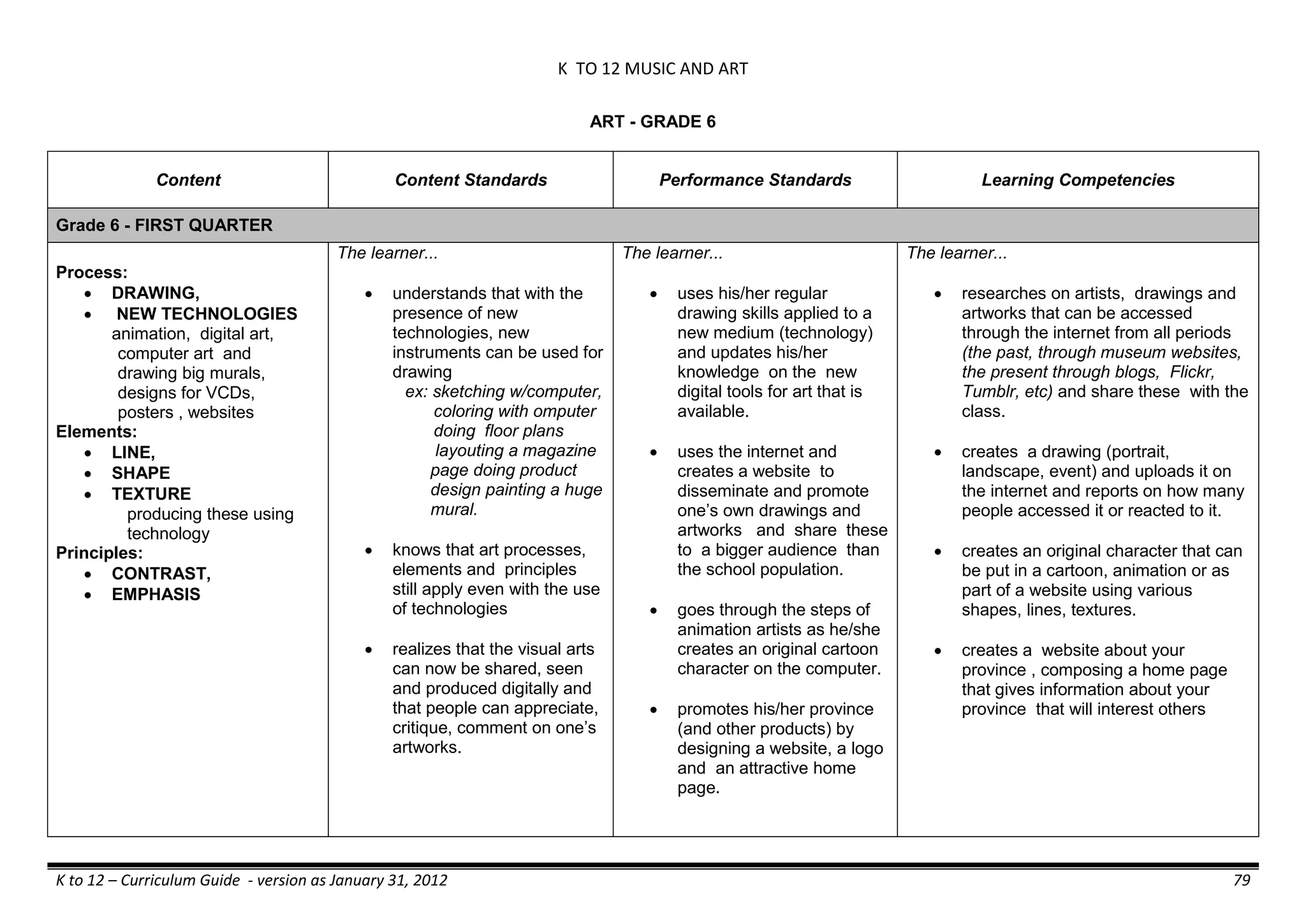 K TO 12 MUSIC AND ART

ART - GRADE 6

| Content | Content Standards | Performance Standards | Learning Competencies |
|---|---|---|---|
| Grade 6 - FIRST QUARTER | | | |
| Process: • DRAWING, • NEW TECHNOLOGIES animation, digital art, computer art and drawing big murals, designs for VCDs, posters , websites Elements: • LINE, • SHAPE • TEXTURE producing these using technology Principles: • CONTRAST, • EMPHASIS | The learner... • understands that with the presence of new technologies, new instruments can be used for drawing ex: sketching w/computer, coloring with omputer doing floor plans layouting a magazine page doing product design painting a huge mural. • knows that art processes, elements and principles still apply even with the use of technologies • realizes that the visual arts can now be shared, seen and produced digitally and that people can appreciate, critique, comment on one's artworks. | The learner... • uses his/her regular drawing skills applied to a new medium (technology) and updates his/her knowledge on the new digital tools for art that is available. • uses the internet and creates a website to disseminate and promote one's own drawings and artworks and share these to a bigger audience than the school population. • goes through the steps of animation artists as he/she creates an original cartoon character on the computer. • promotes his/her province (and other products) by designing a website, a logo and an attractive home page. | The learner... • researches on artists, drawings and artworks that can be accessed through the internet from all periods (the past, through museum websites, the present through blogs, Flickr, Tumblr, etc) and share these with the class. • creates a drawing (portrait, landscape, event) and uploads it on the internet and reports on how many people accessed it or reacted to it. • creates an original character that can be put in a cartoon, animation or as part of a website using various shapes, lines, textures. • creates a website about your province , composing a home page that gives information about your province that will interest others |

K to 12 – Curriculum Guide - version as January 31, 2012 79